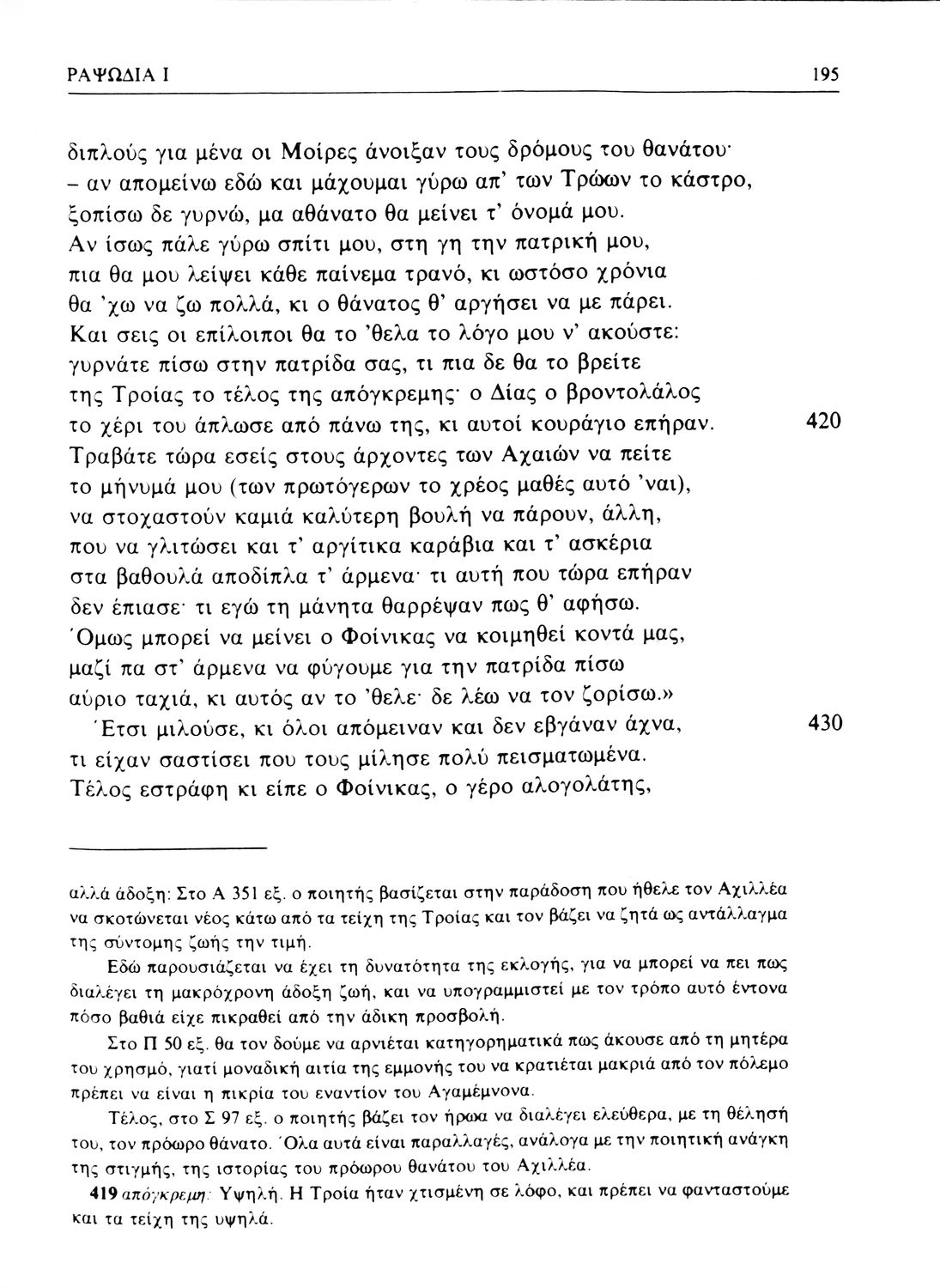 ΡΑΨΩΔΙΑ Ι 195

διπλούς για μένα οι Μοίρες άνοιξαν τους δρόμους του θανάτου·
– αν απομείνω εδώ και μάχουμαι γύρω απ' των Τρώων το κάστρο,
ξοπίσω δε γυρνώ, μα αθάνατο θα μείνει τ' όνομά μου.
Αν ίσως πάλε γύρω σπίτι μου, στη γη την πατρική μου,
πια θα μου λείψει κάθε παίνεμα τρανό, κι ωστόσο χρόνια
θα 'χω να ζω πολλά, κι ο θάνατος θ' αργήσει να με πάρει.
Και σεις οι επίλοιποι θα το 'θελα το λόγο μου ν' ακούστε:
γυρνάτε πίσω στην πατρίδα σας, τι πια δε θα το βρείτε
της Τροίας το τέλος της απόγκρεμης· ο Δίας ο βροντολάλος
το χέρι του άπλωσε από πάνω της, κι αυτοί κουράγιο επήραν. 420
Τραβάτε τώρα εσείς στους άρχοντες των Αχαιών να πείτε
το μήνυμά μου (των πρωτόγερων το χρέος μαθές αυτό 'ναι),
να στοχαστούν καμιά καλύτερη βουλή να πάρουν, άλλη,
που να γλιτώσει και τ' αργίτικα καράβια και τ' ασκέρια
στα βαθουλά αποδίπλα τ' άρμενα· τι αυτή που τώρα επήραν
δεν έπιασε· τι εγώ τη μάνητα θαρρέψαν πως θ' αφήσω.
Όμως μπορεί να μείνει ο Φοίνικας να κοιμηθεί κοντά μας,
μαζί πα στ' άρμενα να φύγουμε για την πατρίδα πίσω
αύριο ταχιά, κι αυτός αν το 'θελε· δε λέω να τον ζορίσω.»
Έτσι μιλούσε, κι όλοι απόμειναν και δεν εβγάναν άχνα, 430
τι είχαν σαστίσει που τους μίλησε πολύ πεισματωμένα.
Τέλος εστράφη κι είπε ο Φοίνικας, ο γέρο αλογολάτης,

αλλά άδοξη: Στο Α 351 εξ. ο ποιητής βασίζεται στην παράδοση που ήθελε τον Αχιλλέα να σκοτώνεται νέος κάτω από τα τείχη της Τροίας και τον βάζει να ζητά ως αντάλλαγμα της σύντομης ζωής την τιμή.

Εδώ παρουσιάζεται να έχει τη δυνατότητα της εκλογής, για να μπορεί να πει πως διαλέγει τη μακρόχρονη άδοξη ζωή, και να υπογραμμιστεί με τον τρόπο αυτό έντονα πόσο βαθιά είχε πικραθεί από την άδικη προσβολή.

Στο Π 50 εξ. θα τον δούμε να αρνιέται κατηγορηματικά πως άκουσε από τη μητέρα του χρησμό, γιατί μοναδική αιτία της εμμονής του να κρατιέται μακριά από τον πόλεμο πρέπει να είναι η πικρία του εναντίον του Αγαμέμνονα.

Τέλος, στο Σ 97 εξ. ο ποιητής βάζει τον ήρωα να διαλέγει ελεύθερα, με τη θέλησή του, τον πρόωρο θάνατο. Όλα αυτά είναι παραλλαγές, ανάλογα με την ποιητική ανάγκη της στιγμής, της ιστορίας του πρόωρου θανάτου του Αχιλλέα.

419 απόγκρεμη: Υψηλή. Η Τροία ήταν χτισμένη σε λόφο, και πρέπει να φανταστούμε και τα τείχη της υψηλά.